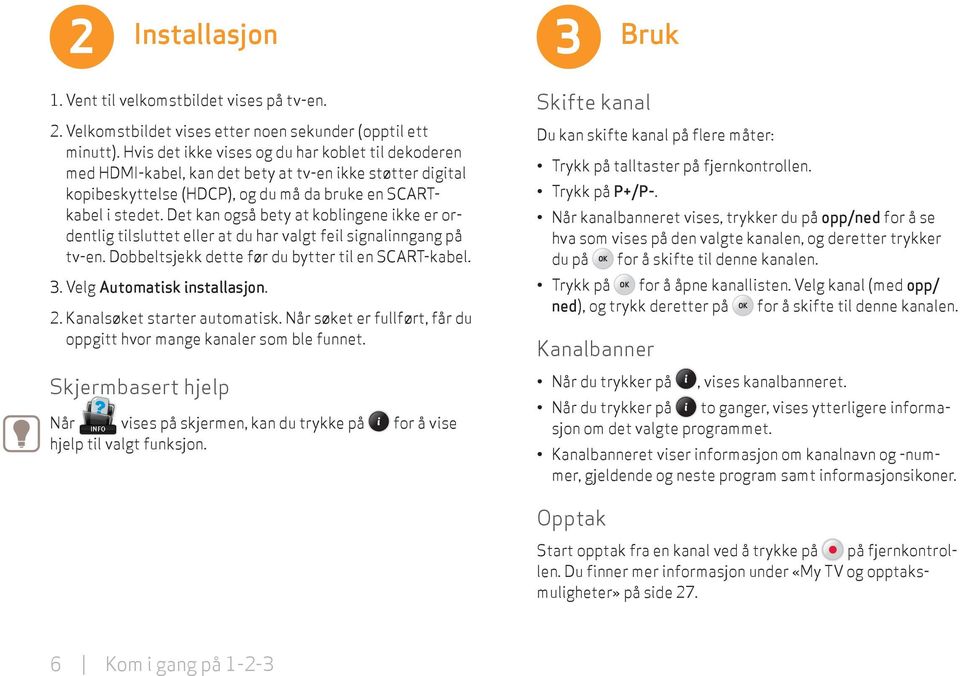 2 Installasjon

1. Vent til velkomstbildet vises på tv-en.

2. Velkomstbildet vises etter noen sekunder (opptil ett minutt). Hvis det ikke vises og du har koblet til dekoderen med HDMI-kabel, kan det bety at tv-en ikke støtter digital kopibeskyttelse (HDCP), og du må da bruke en SCART-kabel i stedet. Det kan også bety at koblingene ikke er ordentlig tilsluttet eller at du har valgt feil signalinngang på tv-en. Dobbeltsjekk dette før du bytter til en SCART-kabel.

3. Velg Automatisk installasjon.

2. Kanalsøket starter automatisk. Når søket er fullført, får du oppgitt hvor mange kanaler som ble funnet.

Skjermbasert hjelp

Når INFO vises på skjermen, kan du trykke på i for å vise hjelp til valgt funksjon.

3 Bruk

Skifte kanal

Du kan skifte kanal på flere måter:

• Trykk på talltaster på fjernkontrollen.
• Trykk på P+/P-.
• Når kanalbanneret vises, trykker du på opp/ned for å se hva som vises på den valgte kanalen, og deretter trykker du på OK for å skifte til denne kanalen.
• Trykk på OK for å åpne kanallisten. Velg kanal (med opp/ned), og trykk deretter på OK for å skifte til denne kanalen.

Kanalbanner

• Når du trykker på i, vises kanalbanneret.
• Når du trykker på i to ganger, vises ytterligere informasjon om det valgte programmet.
• Kanalbanneret viser informasjon om kanalnavn og -nummer, gjeldende og neste program samt informasjonsikoner.

Opptak

Start opptak fra en kanal ved å trykke på på fjernkontrollen. Du finner mer informasjon under «My TV og opptaksmuligheter» på side 27.

6 | Kom i gang på 1-2-3